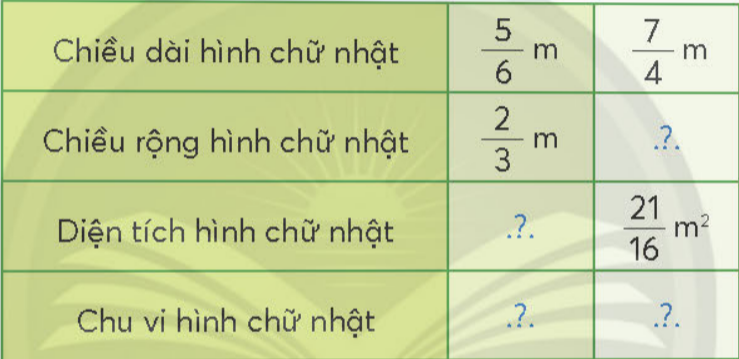 | Chiều dài hình chữ nhật | $\frac{5}{6}$ m | $\frac{7}{4}$ m |
|---|---|---|
| Chiều rộng hình chữ nhật | $\frac{2}{3}$ m | .?. |
| Diện tích hình chữ nhật | .?. | $\frac{21}{16}$ $m^2$ |
| Chu vi hình chữ nhật | .?. | .?. |